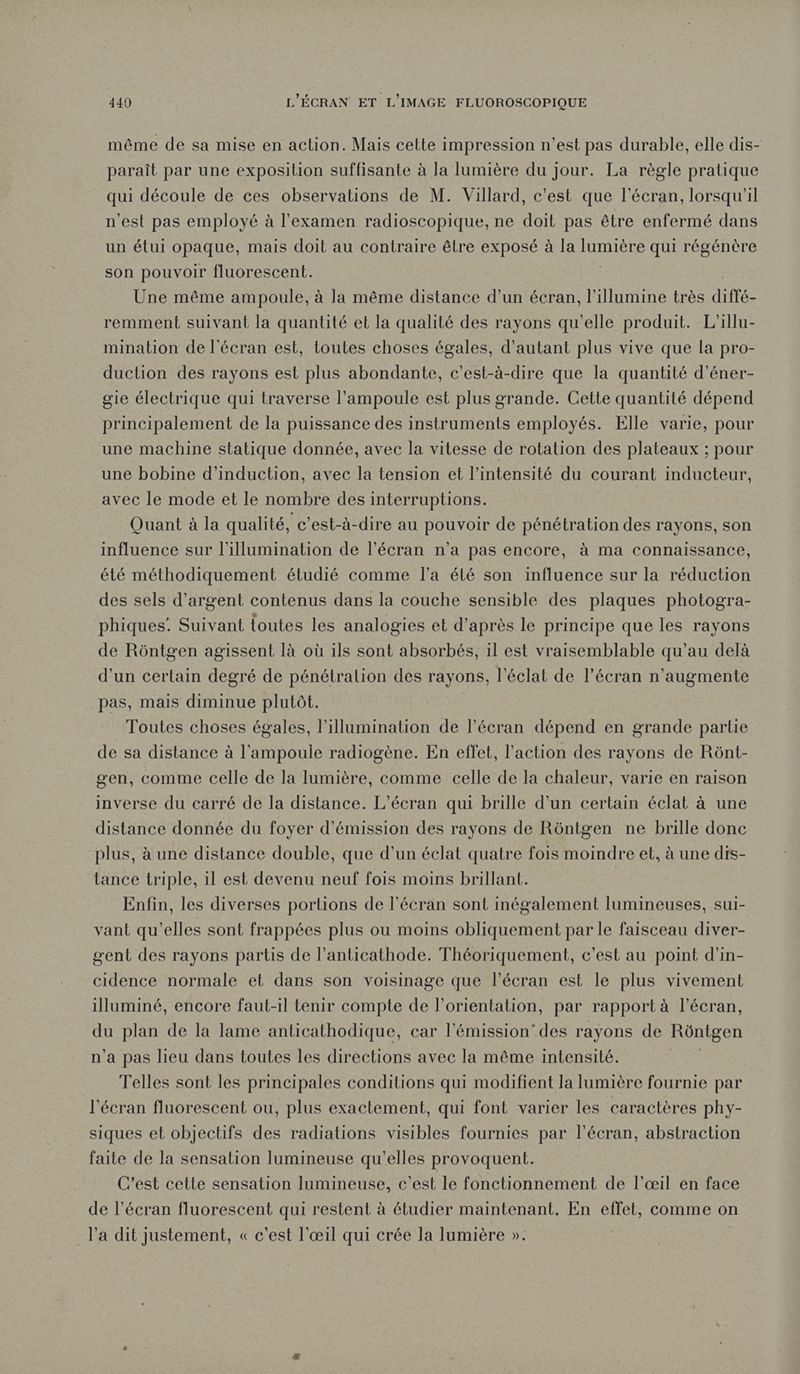 440 L'ÉCRAN ET L'IMAGE FLUOROSCOPIQUE

même de sa mise en action. Mais cette impression n'est pas durable, elle disparaît par une exposition suffisante à la lumière du jour. La règle pratique qui découle de ces observations de M. Villard, c'est que l'écran, lorsqu'il n'est pas employé à l'examen radioscopique, ne doit pas être enfermé dans un étui opaque, mais doit au contraire être exposé à la lumière qui régénère son pouvoir fluorescent.

Une même ampoule, à la même distance d'un écran, l'illumine très différemment suivant la quantité et la qualité des rayons qu'elle produit. L'illumination de l'écran est, toutes choses égales, d'autant plus vive que la production des rayons est plus abondante, c'est-à-dire que la quantité d'énergie électrique qui traverse l'ampoule est plus grande. Cette quantité dépend principalement de la puissance des instruments employés. Elle varie, pour une machine statique donnée, avec la vitesse de rotation des plateaux ; pour une bobine d'induction, avec la tension et l'intensité du courant inducteur, avec le mode et le nombre des interruptions.

Quant à la qualité, c'est-à-dire au pouvoir de pénétration des rayons, son influence sur l'illumination de l'écran n'a pas encore, à ma connaissance, été méthodiquement étudié comme l'a été son influence sur la réduction des sels d'argent contenus dans la couche sensible des plaques photographiques. Suivant toutes les analogies et d'après le principe que les rayons de Röntgen agissent là où ils sont absorbés, il est vraisemblable qu'au delà d'un certain degré de pénétration des rayons, l'éclat de l'écran n'augmente pas, mais diminue plutôt.

Toutes choses égales, l'illumination de l'écran dépend en grande partie de sa distance à l'ampoule radiogène. En effet, l'action des rayons de Röntgen, comme celle de la lumière, comme celle de la chaleur, varie en raison inverse du carré de la distance. L'écran qui brille d'un certain éclat à une distance donnée du foyer d'émission des rayons de Röntgen ne brille donc plus, à une distance double, que d'un éclat quatre fois moindre et, à une distance triple, il est devenu neuf fois moins brillant.

Enfin, les diverses portions de l'écran sont inégalement lumineuses, suivant qu'elles sont frappées plus ou moins obliquement par le faisceau divergent des rayons partis de l'anticathode. Théoriquement, c'est au point d'incidence normale et dans son voisinage que l'écran est le plus vivement illuminé, encore faut-il tenir compte de l'orientation, par rapport à l'écran, du plan de la lame anticathodique, car l'émission des rayons de Röntgen n'a pas lieu dans toutes les directions avec la même intensité.

Telles sont les principales conditions qui modifient la lumière fournie par l'écran fluorescent ou, plus exactement, qui font varier les caractères physiques et objectifs des radiations visibles fournies par l'écran, abstraction faite de la sensation lumineuse qu'elles provoquent.

C'est cette sensation lumineuse, c'est le fonctionnement de l'œil en face de l'écran fluorescent qui restent à étudier maintenant. En effet, comme on l'a dit justement, « c'est l'œil qui crée la lumière ».